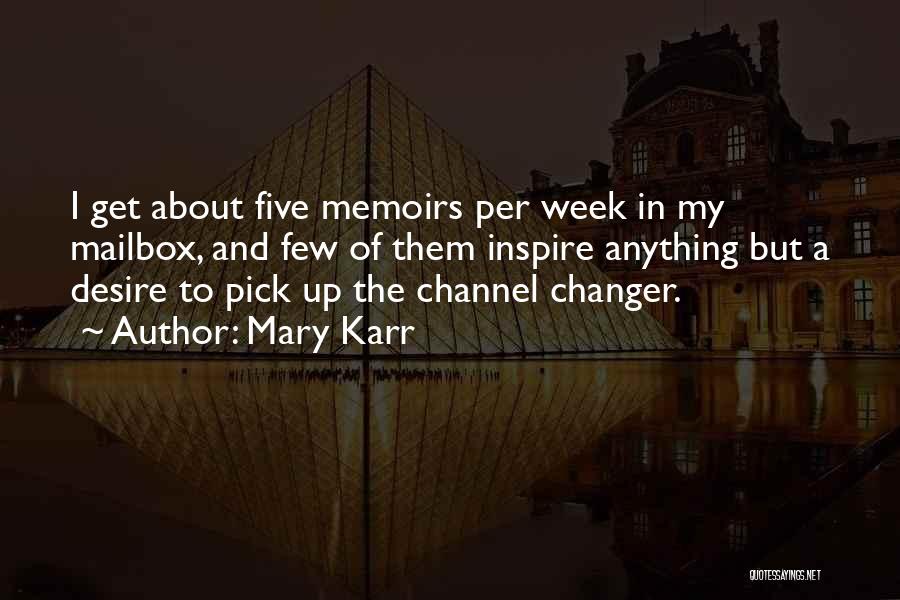 I get about five memoirs per week in my mailbox, and few of them inspire anything but a desire to pick up the channel changer.

~ Author: Mary Karr

QUOTESSAYINGS.NET